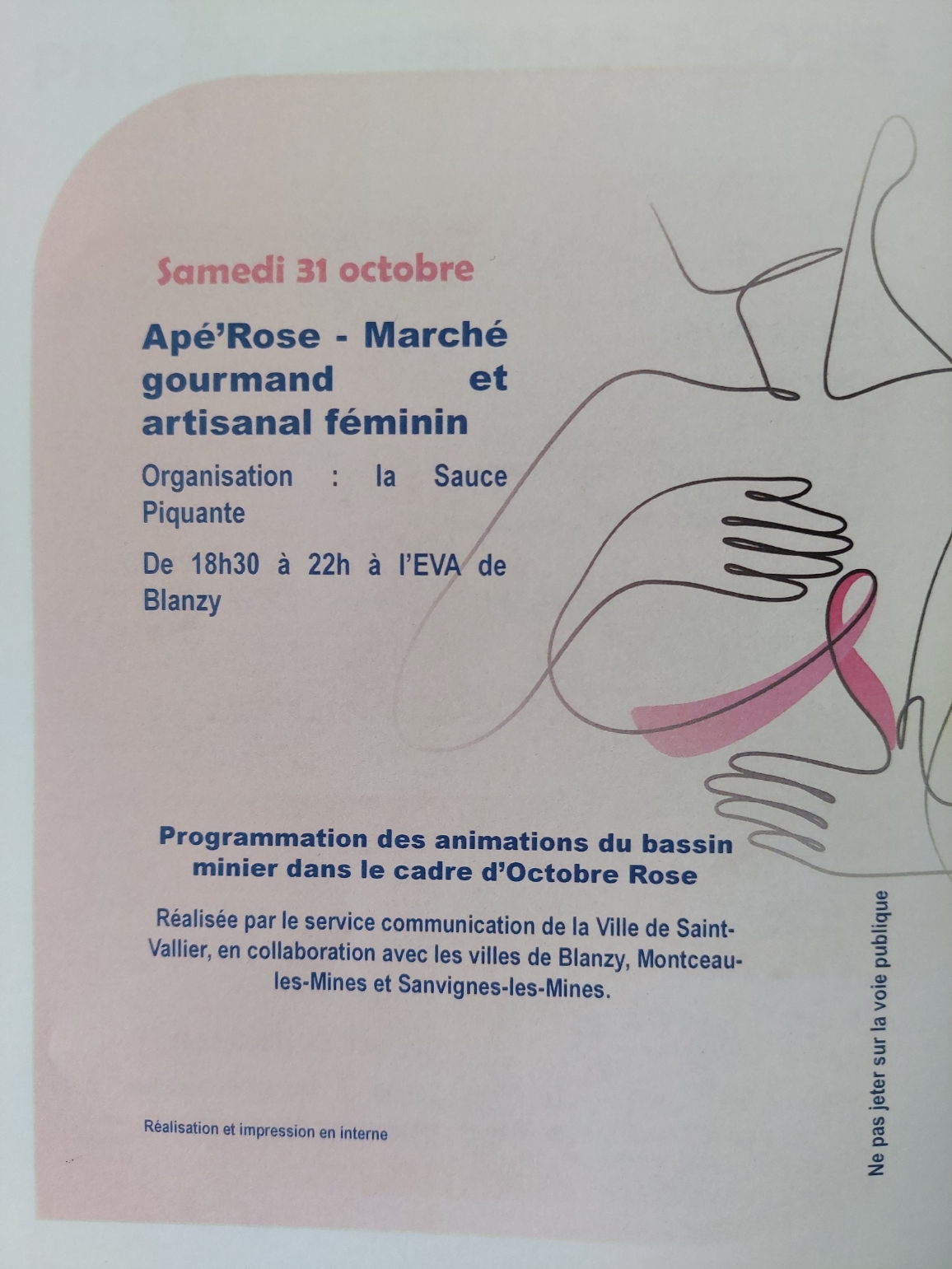 Samedi 31 octobre

Apé'Rose - Marché gourmand et artisanal féminin

Organisation : la Sauce Piquante

De 18h30 à 22h à l'EVA de Blanzy

Programmation des animations du bassin minier dans le cadre d'Octobre Rose

Réalisée par le service communication de la Ville de Saint-Vallier, en collaboration avec les villes de Blanzy, Montceau-les-Mines et Sanvignes-les-Mines.

Réalisation et impression en interne

Ne pas jeter sur la voie publique